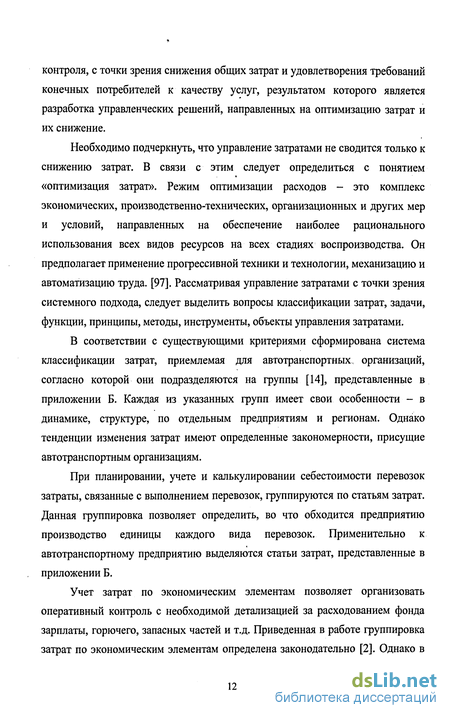 контроля, с точки зрения снижения общих затрат и удовлетворения требований конечных потребителей к качеству услуг, результатом которого является разработка управленческих решений, направленных на оптимизацию затрат и их снижение.

Необходимо подчеркнуть, что управление затратами не сводится только к снижению затрат. В связи с этим следует определиться с понятием «оптимизация затрат». Режим оптимизации расходов – это комплекс экономических, производственно-технических, организационных и других мер и условий, направленных на обеспечение наиболее рационального использования всех видов ресурсов на всех стадиях воспроизводства. Он предполагает применение прогрессивной техники и технологии, механизацию и автоматизацию труда. [97]. Рассматривая управление затратами с точки зрения системного подхода, следует выделить вопросы классификации затрат, задачи, функции, принципы, методы, инструменты, объекты управления затратами.

В соответствии с существующими критериями сформирована система классификации затрат, приемлемая для автотранспортных организаций, согласно которой они подразделяются на группы [14], представленные в приложении Б. Каждая из указанных групп имеет свои особенности – в динамике, структуре, по отдельным предприятиям и регионам. Однако тенденции изменения затрат имеют определенные закономерности, присущие автотранспортным организациям.

При планировании, учете и калькулировании себестоимости перевозок затраты, связанные с выполнением перевозок, группируются по статьям затрат. Данная группировка позволяет определить, во что обходится предприятию производство единицы каждого вида перевозок. Применительно к автотранспортному предприятию выделяются статьи затрат, представленные в приложении Б.

Учет затрат по экономическим элементам позволяет организовать оперативный контроль с необходимой детализацией за расходованием фонда зарплаты, горючего, запасных частей и т.д. Приведенная в работе группировка затрат по экономическим элементам определена законодательно [2]. Однако в

12

dsLib.net
библиотека диссертаций